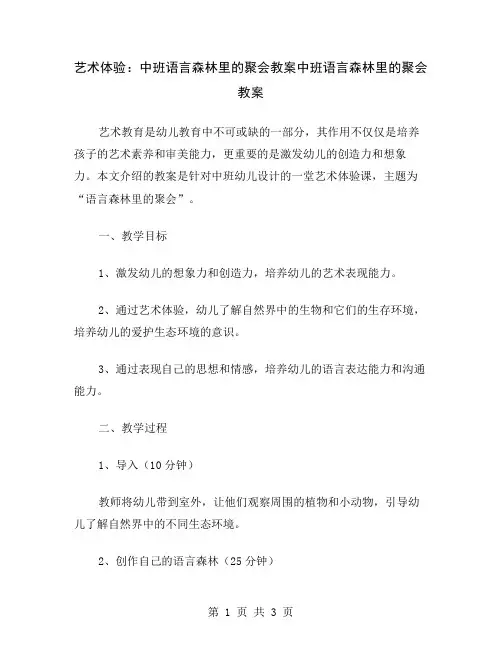 艺术体验：中班语言森林里的聚会教案中班语言森林里的聚会教案

艺术教育是幼儿教育中不可或缺的一部分，其作用不仅仅是培养孩子的艺术素养和审美能力，更重要的是激发幼儿的创造力和想象力。本文介绍的教案是针对中班幼儿设计的一堂艺术体验课，主题为“语言森林里的聚会”。

一、教学目标

1、激发幼儿的想象力和创造力，培养幼儿的艺术表现能力。

2、通过艺术体验，幼儿了解自然界中的生物和它们的生存环境，培养幼儿的爱护生态环境的意识。

3、通过表现自己的思想和情感，培养幼儿的语言表达能力和沟通能力。

二、教学过程

1、导入（10 分钟）

教师将幼儿带到室外，让他们观察周围的植物和小动物，引导幼儿了解自然界中的不同生态环境。

2、创作自己的语言森林（25 分钟）

第 1 页 共 3 页